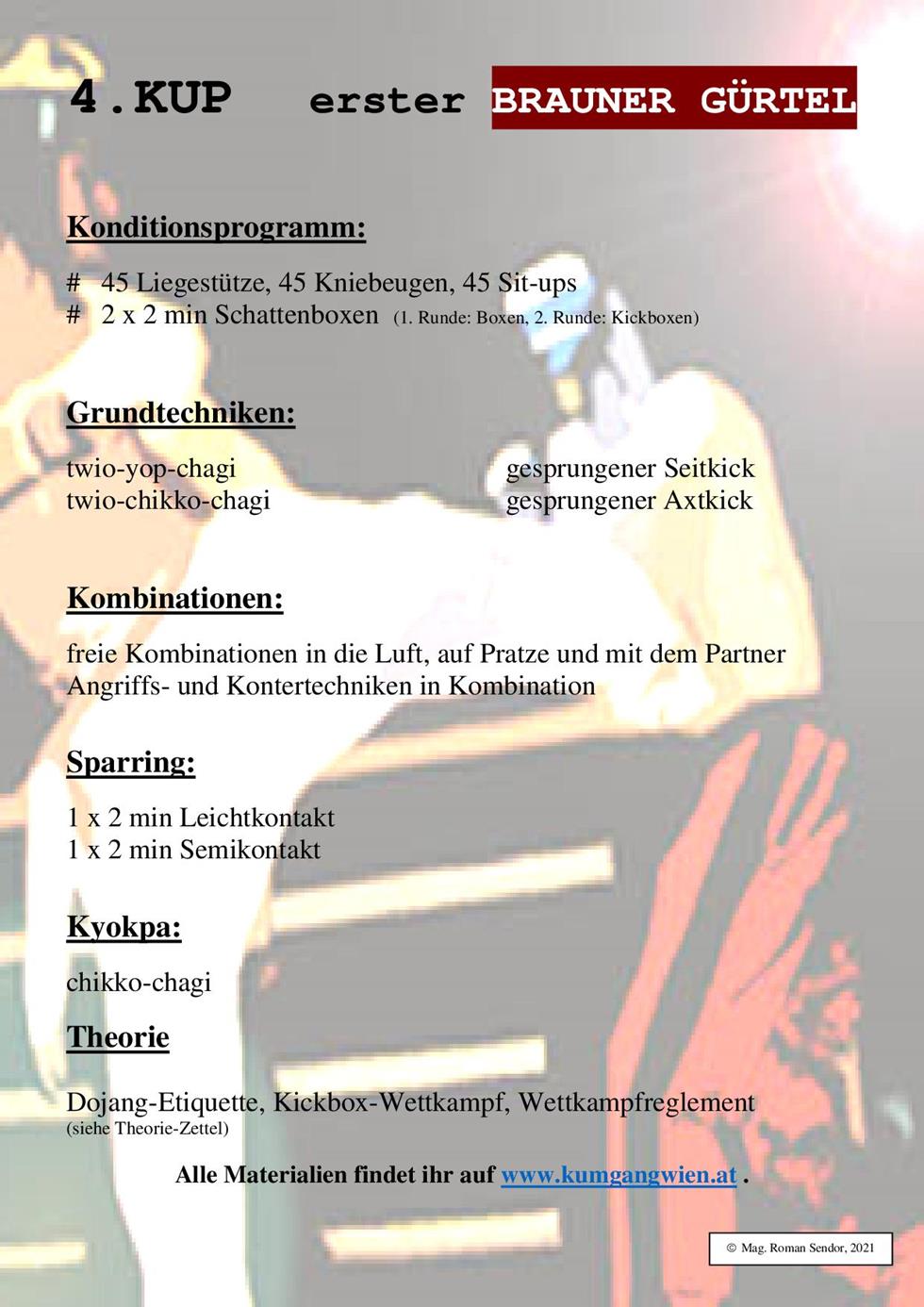 4.KUP erster BRAUNER GÜRTEL

Konditionsprogramm:

# 45 Liegestütze, 45 Kniebeugen, 45 Sit-ups
# 2 x 2 min Schattenboxen (1. Runde: Boxen, 2. Runde: Kickboxen)

Grundtechniken:

twio-yop-chagi
twio-chikko-chagi

gesprungener Seitkick
gesprungener Axtkick

Kombinationen:

freie Kombinationen in die Luft, auf Pratze und mit dem Partner
Angriffs- und Kontertechniken in Kombination

Sparring:

1 x 2 min Leichtkontakt
1 x 2 min Semikontakt

Kyokpa:

chikko-chagi

Theorie

Dojang-Etiquette, Kickbox-Wettkampf, Wettkampfreglement
(siehe Theorie-Zettel)

Alle Materialien findet ihr auf www.kumgangwien.at .

© Mag. Roman Sendor, 2021